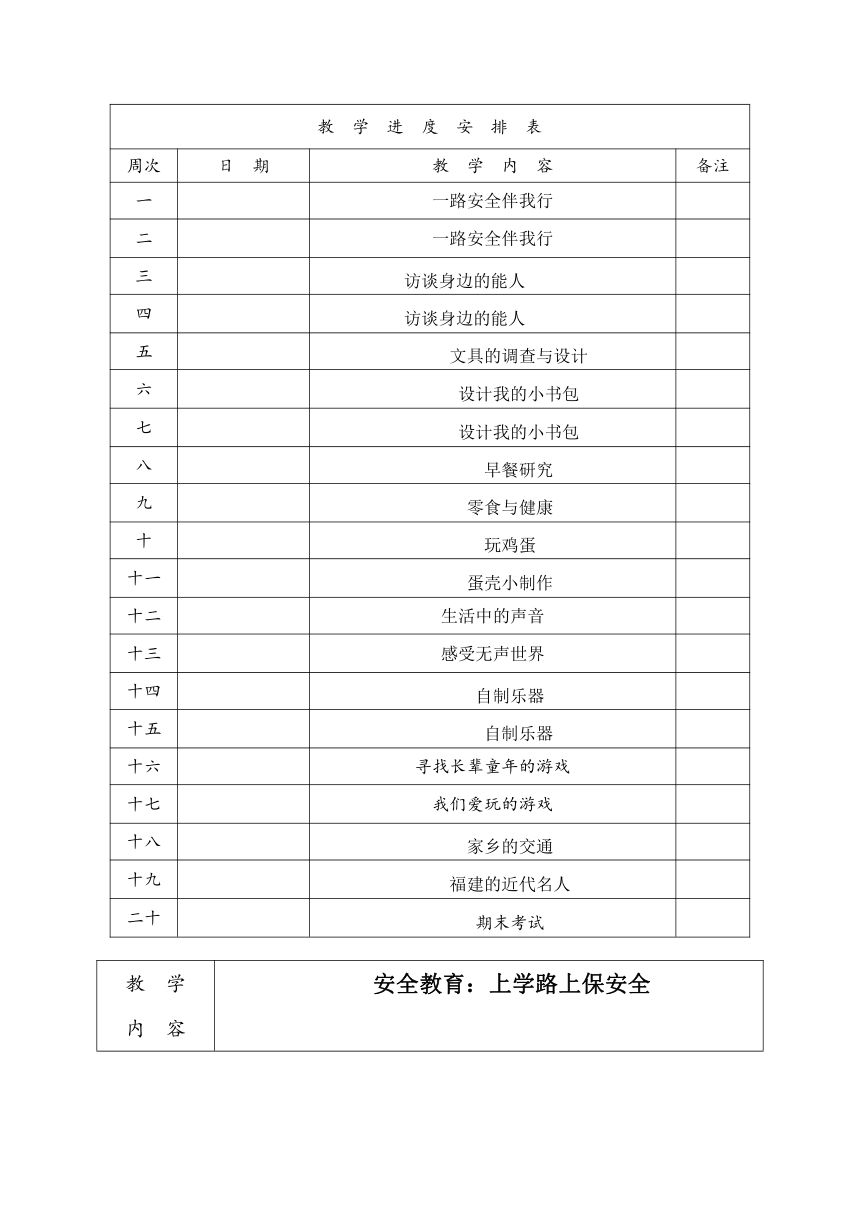 教 学 进 度 安 排 表

| 周次 | 日 期 | 教 学 内 容 | 备注 |
|---|---|---|---|
| 一 | | 一路安全伴我行 | |
| 二 | | 一路安全伴我行 | |
| 三 | | 访谈身边的能人 | |
| 四 | | 访谈身边的能人 | |
| 五 | | 文具的调查与设计 | |
| 六 | | 设计我的小书包 | |
| 七 | | 设计我的小书包 | |
| 八 | | 早餐研究 | |
| 九 | | 零食与健康 | |
| 十 | | 玩鸡蛋 | |
| 十一 | | 蛋壳小制作 | |
| 十二 | | 生活中的声音 | |
| 十三 | | 感受无声世界 | |
| 十四 | | 自制乐器 | |
| 十五 | | 自制乐器 | |
| 十六 | | 寻找长辈童年的游戏 | |
| 十七 | | 我们爱玩的游戏 | |
| 十八 | | 家乡的交通 | |
| 十九 | | 福建的近代名人 | |
| 二十 | | 期末考试 | |

| 教 学 内 容 | 安全教育：上学路上保安全 |
|---|---|